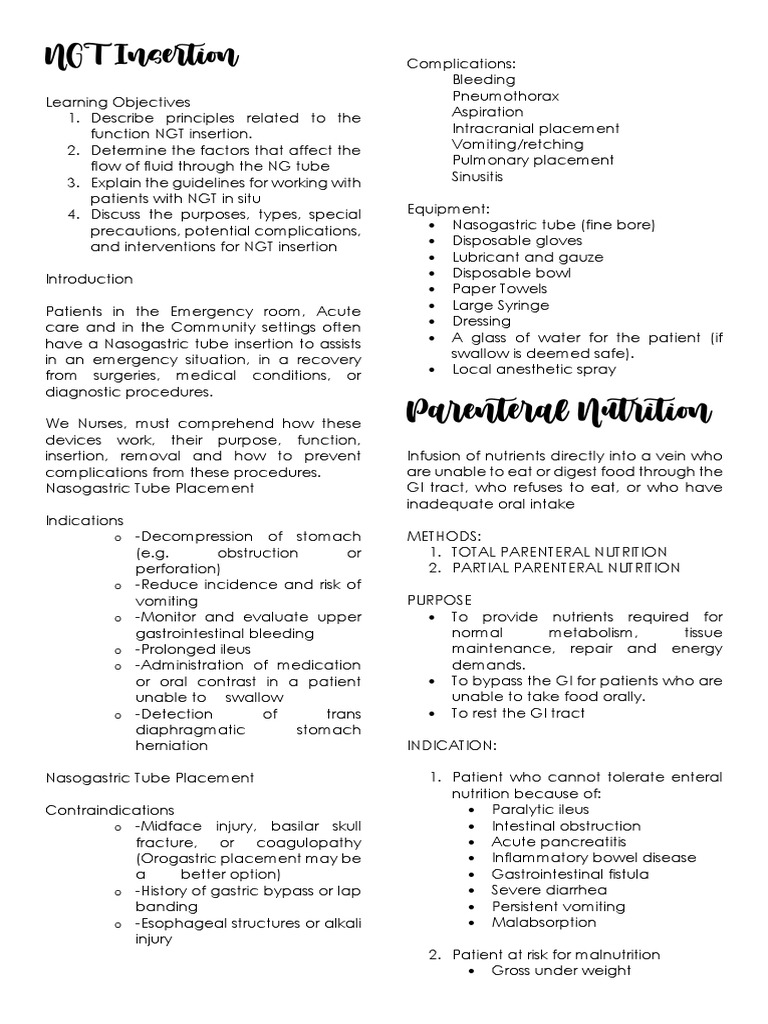 NGT Insertion

Learning Objectives
1. Describe principles related to the function NGT insertion.
2. Determine the factors that affect the flow of fluid through the NG tube
3. Explain the guidelines for working with patients with NGT in situ
4. Discuss the purposes, types, special precautions, potential complications, and interventions for NGT insertion

Introduction

Patients in the Emergency room, Acute care and in the Community settings often have a Nasogastric tube insertion to assists in an emergency situation, in a recovery from surgeries, medical conditions, or diagnostic procedures.

We Nurses, must comprehend how these devices work, their purpose, function, insertion, removal and how to prevent complications from these procedures.
Nasogastric Tube Placement

Indications
o -Decompression of stomach (e.g. obstruction or perforation)
o -Reduce incidence and risk of vomiting
o -Monitor and evaluate upper gastrointestinal bleeding
o -Prolonged ileus
o -Administration of medication or oral contrast in a patient unable to swallow
o -Detection of trans diaphragmatic stomach herniation

Nasogastric Tube Placement

Contraindications
o -Midface injury, basilar skull fracture, or coagulopathy (Orogastric placement may be a better option)
o -History of gastric bypass or lap banding
o -Esophageal structures or alkali injury

Complications:
Bleeding
Pneumothorax
Aspiration
Intracranial placement
Vomiting/retching
Pulmonary placement
Sinusitis

Equipment:
• Nasogastric tube (fine bore)
• Disposable gloves
• Lubricant and gauze
• Disposable bowl
• Paper Towels
• Large Syringe
• Dressing
• A glass of water for the patient (if swallow is deemed safe).
• Local anesthetic spray

Parenteral Nutrition

Infusion of nutrients directly into a vein who are unable to eat or digest food through the GI tract, who refuses to eat, or who have inadequate oral intake

METHODS:
1. TOTAL PARENTERAL NUTRITION
2. PARTIAL PARENTERAL NUTRITION

PURPOSE
• To provide nutrients required for normal metabolism, tissue maintenance, repair and energy demands.
• To bypass the GI for patients who are unable to take food orally.
• To rest the GI tract

INDICATION:

1. Patient who cannot tolerate enteral nutrition because of:
• Paralytic ileus
• Intestinal obstruction
• Acute pancreatitis
• Inflammatory bowel disease
• Gastrointestinal fistula
• Severe diarrhea
• Persistent vomiting
• Malabsorption

2. Patient at risk for malnutrition
• Gross under weight